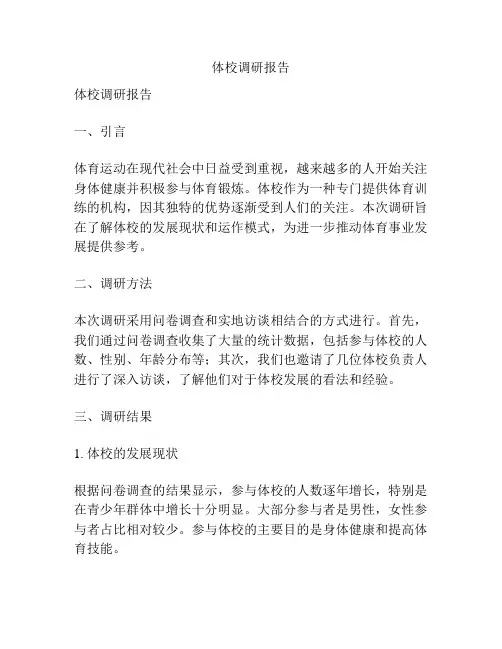 体校调研报告

体校调研报告

一、引言

体育运动在现代社会中日益受到重视，越来越多的人开始关注身体健康并积极参与体育锻炼。体校作为一种专门提供体育训练的机构，因其独特的优势逐渐受到人们的关注。本次调研旨在了解体校的发展现状和运作模式，为进一步推动体育事业发展提供参考。

二、调研方法

本次调研采用问卷调查和实地访谈相结合的方式进行。首先，我们通过问卷调查收集了大量的统计数据，包括参与体校的人数、性别、年龄分布等；其次，我们也邀请了几位体校负责人进行了深入访谈，了解他们对于体校发展的看法和经验。

三、调研结果

1. 体校的发展现状

根据问卷调查的结果显示，参与体校的人数逐年增长，特别是在青少年群体中增长十分明显。大部分参与者是男性，女性参与者占比相对较少。参与体校的主要目的是身体健康和提高体育技能。